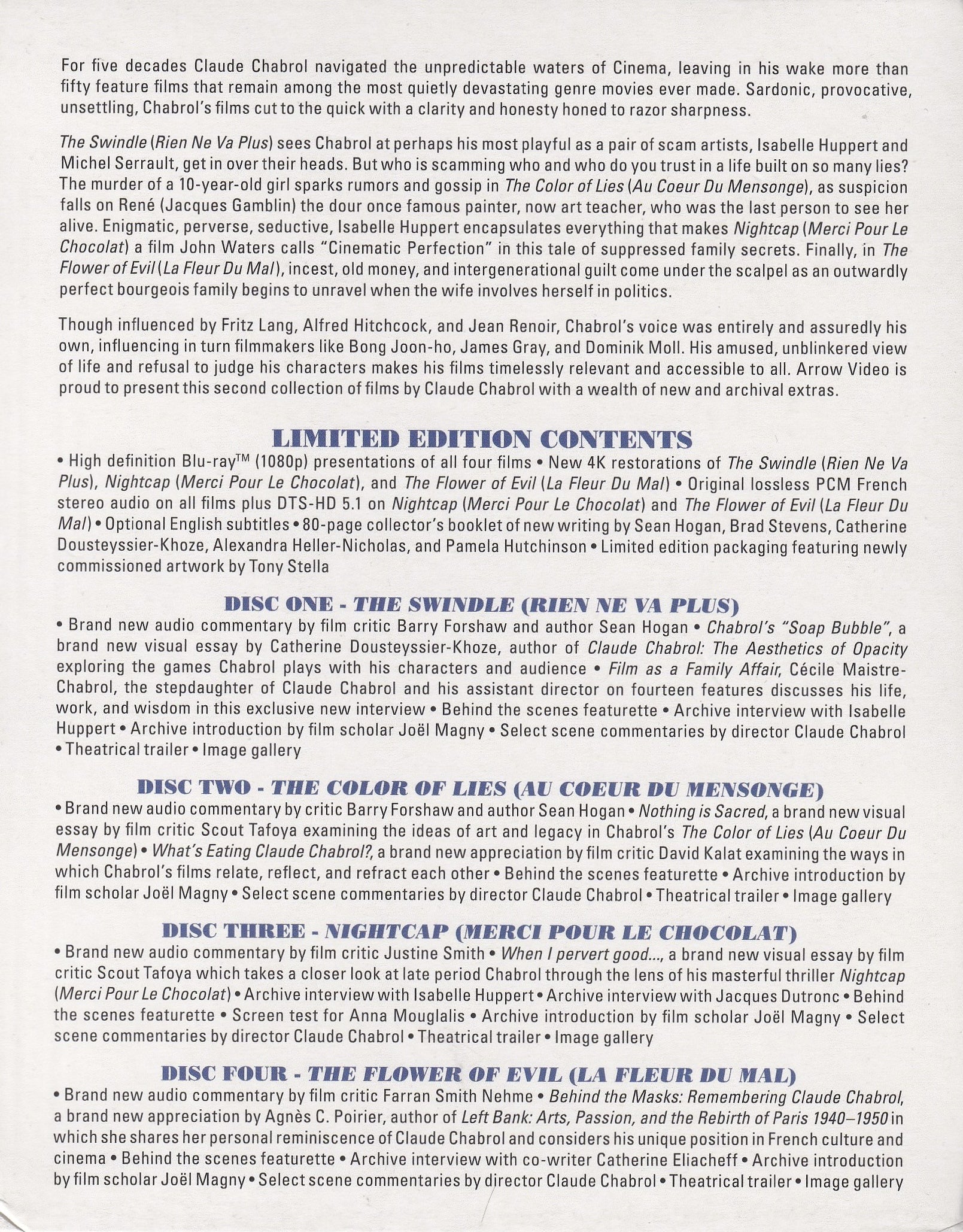 For five decades Claude Chabrol navigated the unpredictable waters of Cinema, leaving in his wake more than fifty feature films that remain among the most quietly devastating genre movies ever made. Sardonic, provocative, unsettling, Chabrol's films cut to the quick with a clarity and honesty honed to razor sharpness.

The Swindle (Rien Ne Va Plus) sees Chabrol at perhaps his most playful as a pair of scam artists, Isabelle Huppert and Michel Serrault, get in over their heads. But who is scamming who and who do you trust in a life built on so many lies? The murder of a 10-year-old girl sparks rumors and gossip in The Color of Lies (Au Coeur Du Mensonge), as suspicion falls on René (Jacques Gamblin) the dour once famous painter, now art teacher, who was the last person to see her alive. Enigmatic, perverse, seductive, Isabelle Huppert encapsulates everything that makes Nightcap (Merci Pour Le Chocolat) a film John Waters calls "Cinematic Perfection" in this tale of suppressed family secrets. Finally, in The Flower of Evil (La Fleur Du Mal), incest, old money, and intergenerational guilt come under the scalpel as an outwardly perfect bourgeois family begins to unravel when the wife involves herself in politics.

Though influenced by Fritz Lang, Alfred Hitchcock, and Jean Renoir, Chabrol's voice was entirely and assuredly his own, influencing in turn filmmakers like Bong Joon-ho, James Gray, and Dominik Moll. His amused, unblinkered view of life and refusal to judge his characters makes his films timelessly relevant and accessible to all. Arrow Video is proud to present this second collection of films by Claude Chabrol with a wealth of new and archival extras.

LIMITED EDITION CONTENTS

• High definition Blu-ray™ (1080p) presentations of all four films • New 4K restorations of The Swindle (Rien Ne Va Plus), Nightcap (Merci Pour Le Chocolat), and The Flower of Evil (La Fleur Du Mal) • Original lossless PCM French stereo audio on all films plus DTS-HD 5.1 on Nightcap (Merci Pour Le Chocolat) and The Flower of Evil (La Fleur Du Mal) • Optional English subtitles • 80-page collector's booklet of new writing by Sean Hogan, Brad Stevens, Catherine Dousteyssier-Khoze, Alexandra Heller-Nicholas, and Pamela Hutchinson • Limited edition packaging featuring newly commissioned artwork by Tony Stella

DISC ONE - THE SWINDLE (RIEN NE VA PLUS)

• Brand new audio commentary by film critic Barry Forshaw and author Sean Hogan • Chabrol's "Soap Bubble", a brand new visual essay by Catherine Dousteyssier-Khoze, author of Claude Chabrol: The Aesthetics of Opacity exploring the games Chabrol plays with his characters and audience • Film as a Family Affair, Cécile Maistre-Chabrol, the stepdaughter of Claude Chabrol and his assistant director on fourteen features discusses his life, work, and wisdom in this exclusive new interview • Behind the scenes featurette • Archive interview with Isabelle Huppert • Archive introduction by film scholar Joël Magny • Select scene commentaries by director Claude Chabrol • Theatrical trailer • Image gallery

DISC TWO - THE COLOR OF LIES (AU COEUR DU MENSONGE)

• Brand new audio commentary by critic Barry Forshaw and author Sean Hogan • Nothing is Sacred, a brand new visual essay by film critic Scout Tafoya examining the ideas of art and legacy in Chabrol's The Color of Lies (Au Coeur Du Mensonge) • What's Eating Claude Chabrol?, a brand new appreciation by film critic David Kalat examining the ways in which Chabrol's films relate, reflect, and refract each other • Behind the scenes featurette • Archive introduction by film scholar Joël Magny • Select scene commentaries by director Claude Chabrol • Theatrical trailer • Image gallery

DISC THREE - NIGHTCAP (MERCI POUR LE CHOCOLAT)

• Brand new audio commentary by film critic Justine Smith • When I pervert good..., a brand new visual essay by film critic Scout Tafoya which takes a closer look at late period Chabrol through the lens of his masterful thriller Nightcap (Merci Pour Le Chocolat) • Archive interview with Isabelle Huppert • Archive interview with Jacques Dutronc • Behind the scenes featurette • Screen test for Anna Mouglalis • Archive introduction by film scholar Joël Magny • Select scene commentaries by director Claude Chabrol • Theatrical trailer • Image gallery

DISC FOUR - THE FLOWER OF EVIL (LA FLEUR DU MAL)

• Brand new audio commentary by film critic Farran Smith Nehme • Behind the Masks: Remembering Claude Chabrol, a brand new appreciation by Agnès C. Poirier, author of Left Bank: Arts, Passion, and the Rebirth of Paris 1940–1950 in which she shares her personal reminiscence of Claude Chabrol and considers his unique position in French culture and cinema • Behind the scenes featurette • Archive interview with co-writer Catherine Eliacheff • Archive introduction by film scholar Joël Magny • Select scene commentaries by director Claude Chabrol • Theatrical trailer • Image gallery